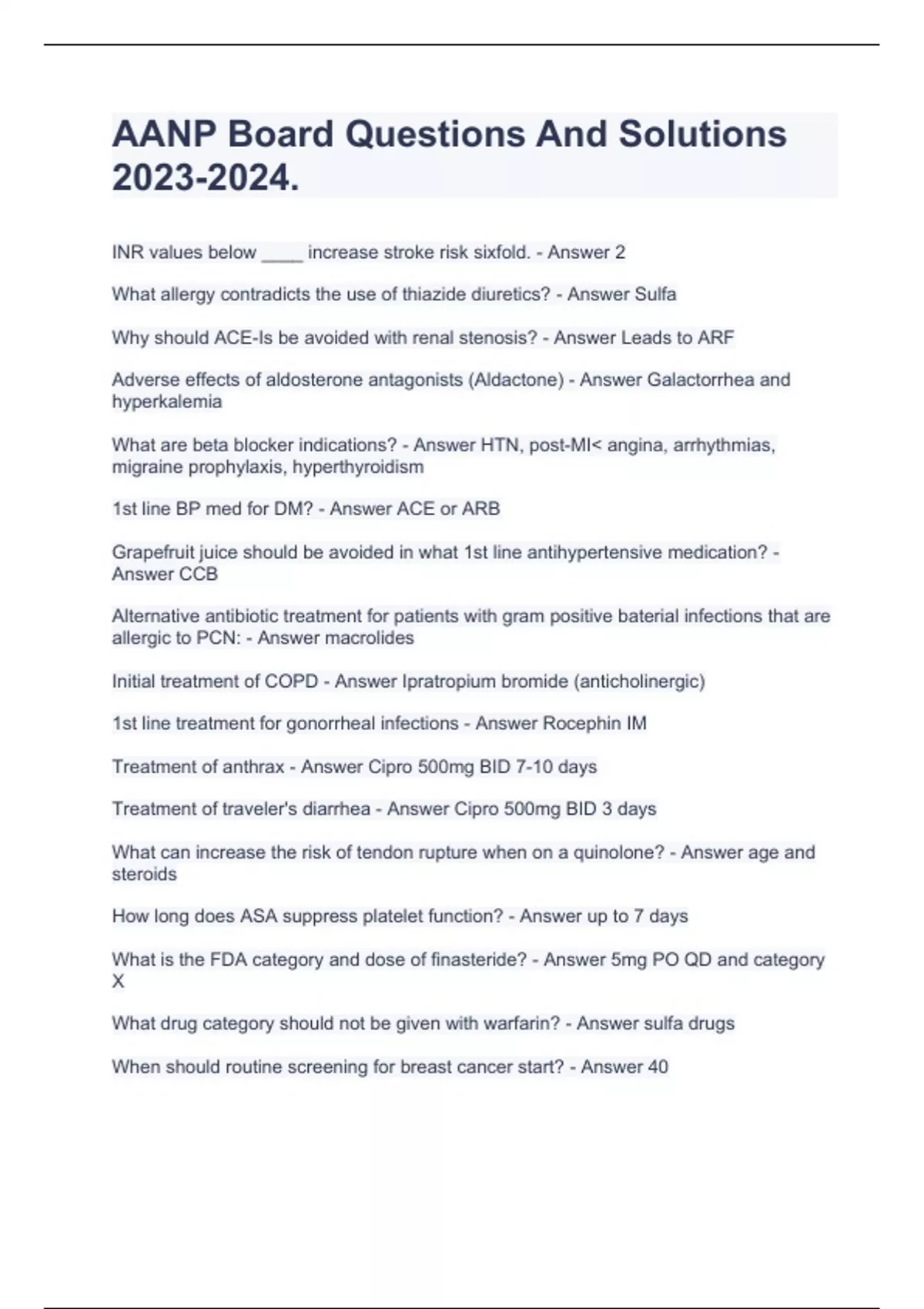 AANP Board Questions And Solutions 2023-2024.

INR values below ____ increase stroke risk sixfold. - Answer 2

What allergy contradicts the use of thiazide diuretics? - Answer Sulfa

Why should ACE-Is be avoided with renal stenosis? - Answer Leads to ARF

Adverse effects of aldosterone antagonists (Aldactone) - Answer Galactorrhea and hyperkalemia

What are beta blocker indications? - Answer HTN, post-MI< angina, arrhythmias, migraine prophylaxis, hyperthyroidism

1st line BP med for DM? - Answer ACE or ARB

Grapefruit juice should be avoided in what 1st line antihypertensive medication? - Answer CCB

Alternative antibiotic treatment for patients with gram positive baterial infections that are allergic to PCN: - Answer macrolides

Initial treatment of COPD - Answer Ipratropium bromide (anticholinergic)

1st line treatment for gonorrheal infections - Answer Rocephin IM

Treatment of anthrax - Answer Cipro 500mg BID 7-10 days

Treatment of traveler's diarrhea - Answer Cipro 500mg BID 3 days

What can increase the risk of tendon rupture when on a quinolone? - Answer age and steroids

How long does ASA suppress platelet function? - Answer up to 7 days

What is the FDA category and dose of finasteride? - Answer 5mg PO QD and category X

What drug category should not be given with warfarin? - Answer sulfa drugs

When should routine screening for breast cancer start? - Answer 40